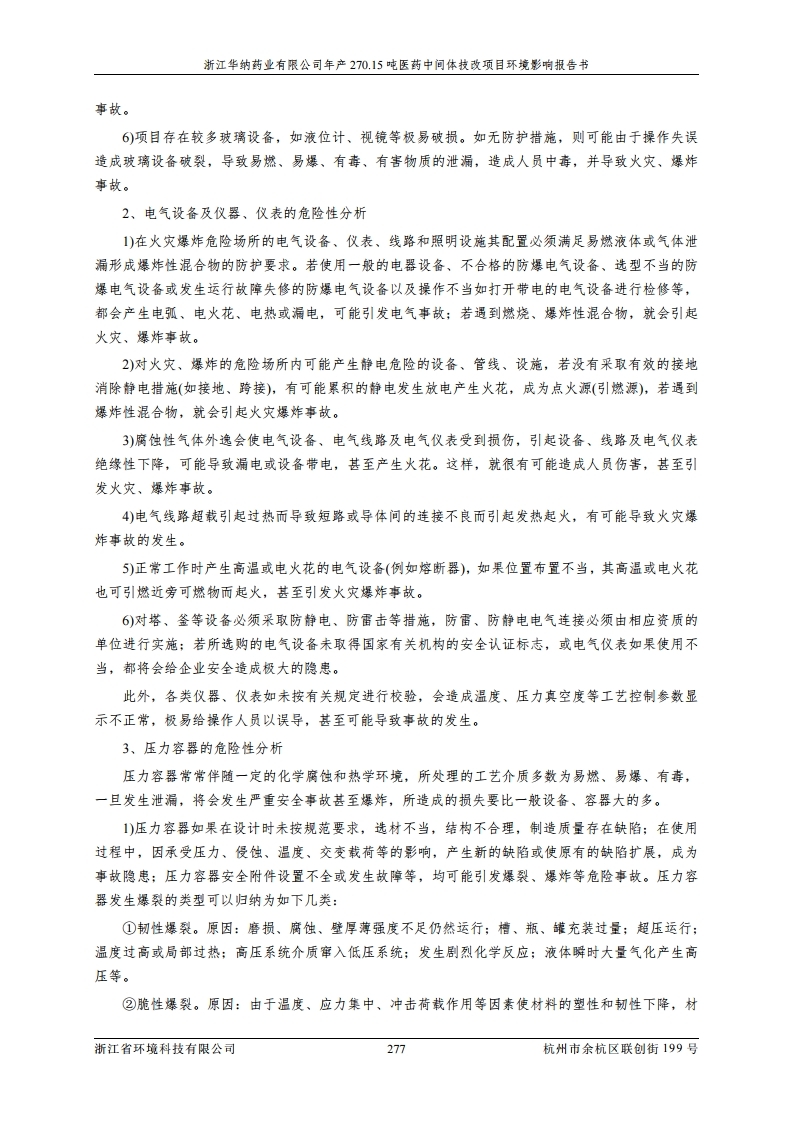 浙江华纳药业有限公司年产 270.15 吨医药中间体技改项目环境影响报告书

事故。

6)项目存在较多玻璃设备，如液位计、视镜等极易破损。如无防护措施，则可能由于操作失误造成玻璃设备破裂，导致易燃、易爆、有毒、有害物质的泄漏，造成人员中毒，并导致火灾、爆炸事故。

2、电气设备及仪器、仪表的危险性分析

1)在火灾爆炸危险场所的电气设备、仪表、线路和照明设施其配置必须满足易燃液体或气体泄漏形成爆炸性混合物的防护要求。若使用一般的电器设备、不合格的防爆电气设备、选型不当的防爆电气设备或发生运行故障失修的防爆电气设备以及操作不当如打开带电的电气设备进行检修等，都会产生电弧、电火花、电热或漏电，可能引发电气事故；若遇到燃烧、爆炸性混合物，就会引起火灾、爆炸事故。

2)对火灾、爆炸的危险场所内可能产生静电危险的设备、管线、设施，若没有采取有效的接地消除静电措施(如接地、跨接)，有可能累积的静电发生放电产生火花，成为点火源(引燃源)，若遇到爆炸性混合物，就会引起火灾爆炸事故。

3)腐蚀性气体外逸会使电气设备、电气线路及电气仪表受到损伤，引起设备、线路及电气仪表绝缘性下降，可能导致漏电或设备带电，甚至产生火花。这样，就很有可能造成人员伤害，甚至引发火灾、爆炸事故。

4)电气线路超载引起过热而导致短路或导体间的连接不良而引起发热起火，有可能导致火灾爆炸事故的发生。

5)正常工作时产生高温或电火花的电气设备(例如熔断器)，如果位置布置不当，其高温或电火花也可引燃近旁可燃物而起火，甚至引发火灾爆炸事故。

6)对塔、釜等设备必须采取防静电、防雷击等措施，防雷、防静电电气连接必须由相应资质的单位进行实施；若所选购的电气设备未取得国家有关机构的安全认证标志，或电气仪表如果使用不当，都将会给企业安全造成极大的隐患。

此外，各类仪器、仪表如未按有关规定进行校验，会造成温度、压力真空度等工艺控制参数显示不正常，极易给操作人员以误导，甚至可能导致事故的发生。

3、压力容器的危险性分析

压力容器常常伴随一定的化学腐蚀和热学环境，所处理的工艺介质多数为易燃、易爆、有毒，一旦发生泄漏，将会发生严重安全事故甚至爆炸，所造成的损失要比一般设备、容器大的多。

1)压力容器如果在设计时未按规范要求，选材不当，结构不合理，制造质量存在缺陷；在使用过程中，因承受压力、侵蚀、温度、交变载荷等的影响，产生新的缺陷或使原有的缺陷扩展，成为事故隐患；压力容器安全附件设置不全或发生故障等，均可能引发爆裂、爆炸等危险事故。压力容器发生爆裂的类型可以归纳为如下几类：

①韧性爆裂。原因：磨损、腐蚀、壁厚薄强度不足仍然运行；槽、瓶、罐充装过量；超压运行；温度过高或局部过热；高压系统介质窜入低压系统；发生剧烈化学反应；液体瞬时大量气化产生高压等。

②脆性爆裂。原因：由于温度、应力集中、冲击荷载作用等因素使材料的塑性和韧性下降，材

浙江省环境科技有限公司　277　杭州市余杭区联创街 199 号